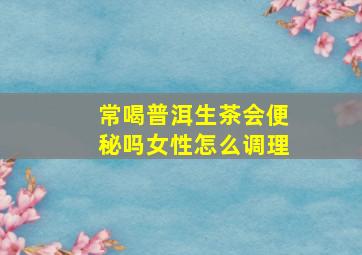 常喝普洱生茶会便秘吗女性怎么调理